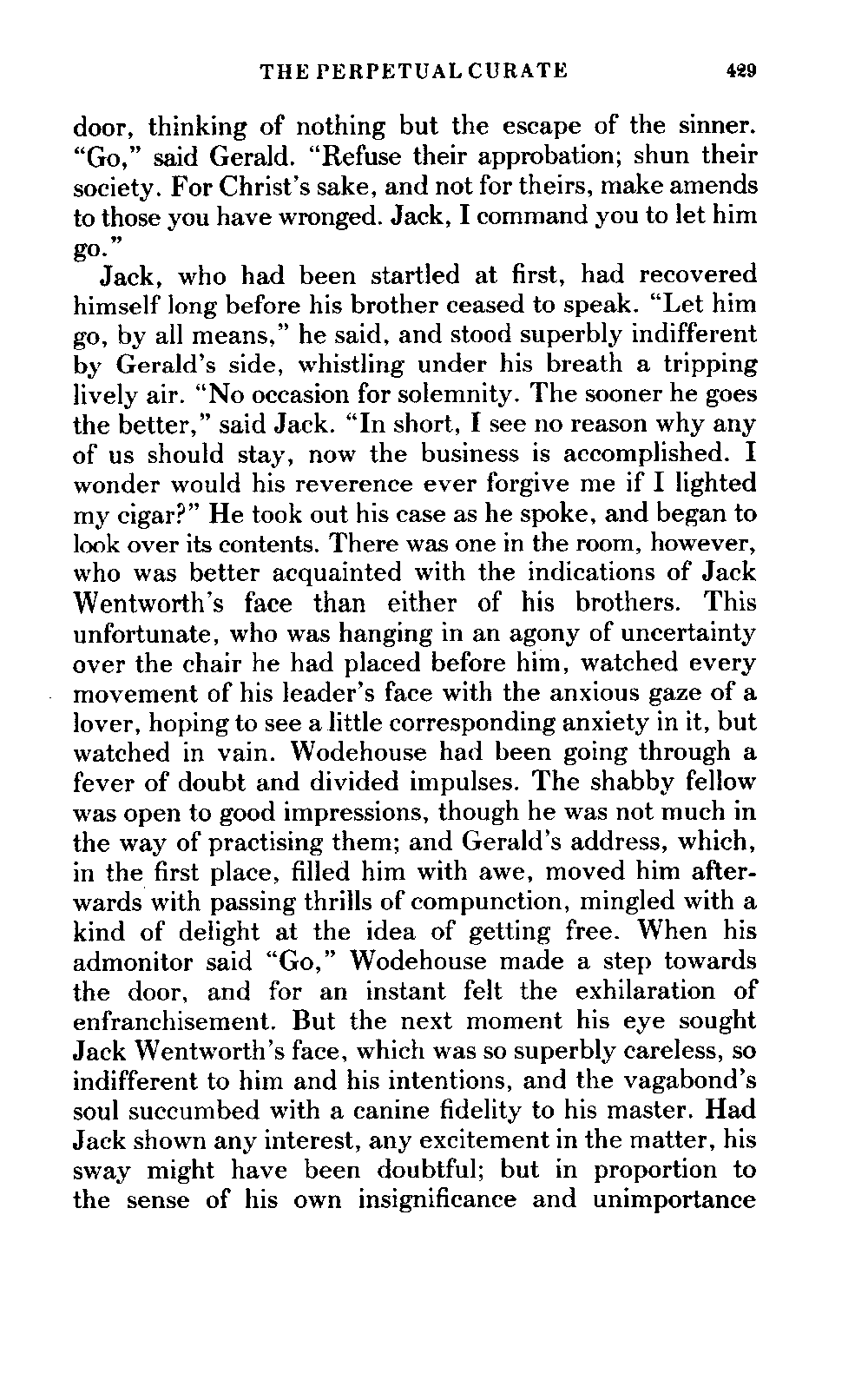 THE PERPETUAL CURATE 429

door, thinking of nothing but the escape of the sinner. "Go," said Gerald. "Refuse their approbation; shun their society. For Christ's sake, and not for theirs, make amends to those you have wronged. Jack, I command you to let him go."

Jack, who had been startled at first, had recovered himself long before his brother ceased to speak. "Let him go, by all means," he said, and stood superbly indifferent by Gerald's side, whistling under his breath a tripping lively air. "No occasion for solemnity. The sooner he goes the better," said Jack. "In short, I see no reason why any of us should stay, now the business is accomplished. I wonder would his reverence ever forgive me if I lighted my cigar?" He took out his case as he spoke, and began to look over its contents. There was one in the room, however, who was better acquainted with the indications of Jack Wentworth's face than either of his brothers. This unfortunate, who was hanging in an agony of uncertainty over the chair he had placed before him, watched every movement of his leader's face with the anxious gaze of a lover, hoping to see a little corresponding anxiety in it, but watched in vain. Wodehouse had been going through a fever of doubt and divided impulses. The shabby fellow was open to good impressions, though he was not much in the way of practising them; and Gerald's address, which, in the first place, filled him with awe, moved him afterwards with passing thrills of compunction, mingled with a kind of delight at the idea of getting free. When his admonitor said "Go," Wodehouse made a step towards the door, and for an instant felt the exhilaration of enfranchisement. But the next moment his eye sought Jack Wentworth's face, which was so superbly careless, so indifferent to him and his intentions, and the vagabond's soul succumbed with a canine fidelity to his master. Had Jack shown any interest, any excitement in the matter, his sway might have been doubtful; but in proportion to the sense of his own insignificance and unimportance